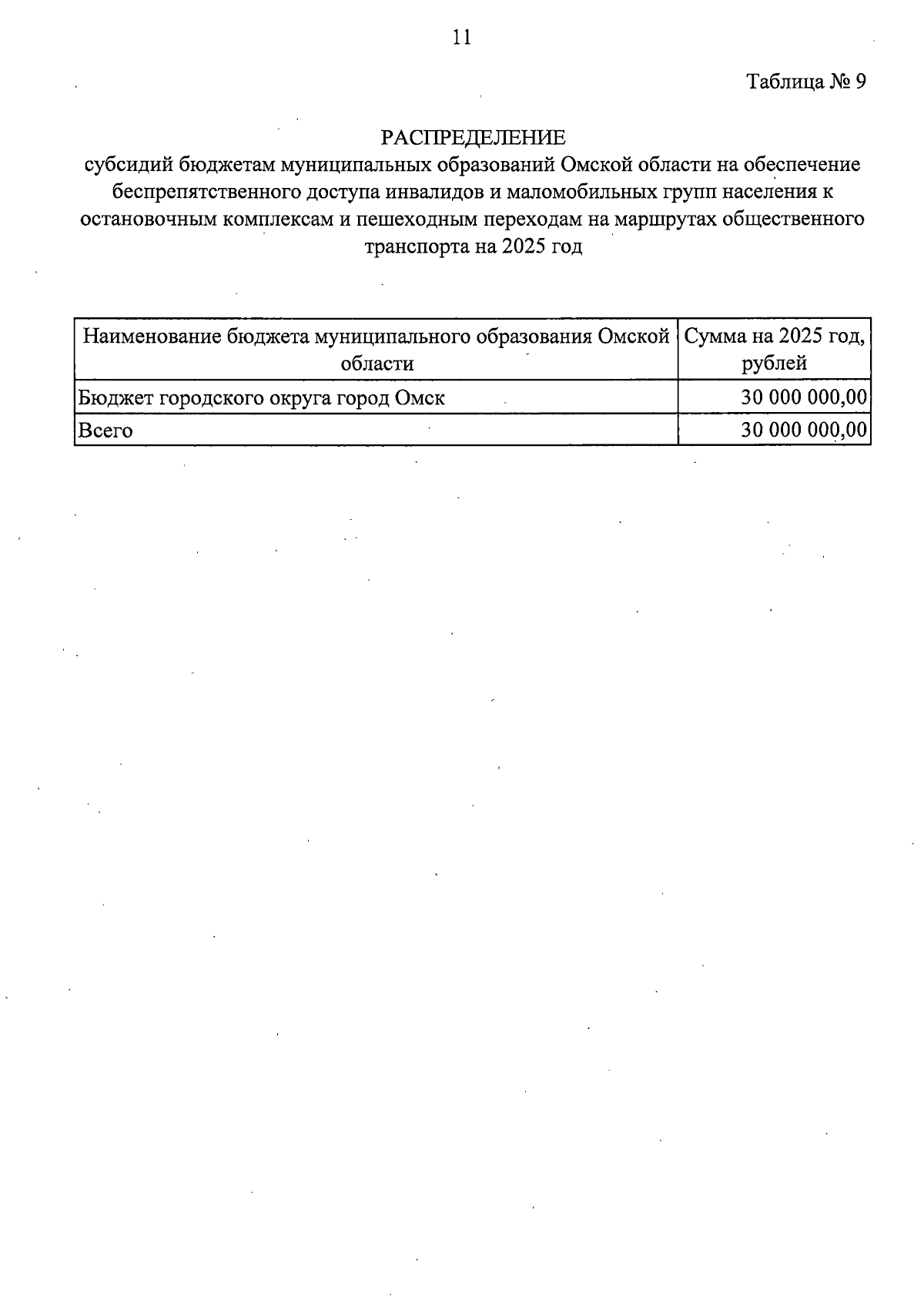 11

Таблица № 9

РАСПРЕДЕЛЕНИЕ
субсидий бюджетам муниципальных образований Омской области на обеспечение беспрепятственного доступа инвалидов и маломобильных групп населения к остановочным комплексам и пешеходным переходам на маршрутах общественного транспорта на 2025 год

| Наименование бюджета муниципального образования Омской области | Сумма на 2025 год, рублей |
|---|---|
| Бюджет городского округа город Омск | 30 000 000,00 |
| Всего | 30 000 000,00 |